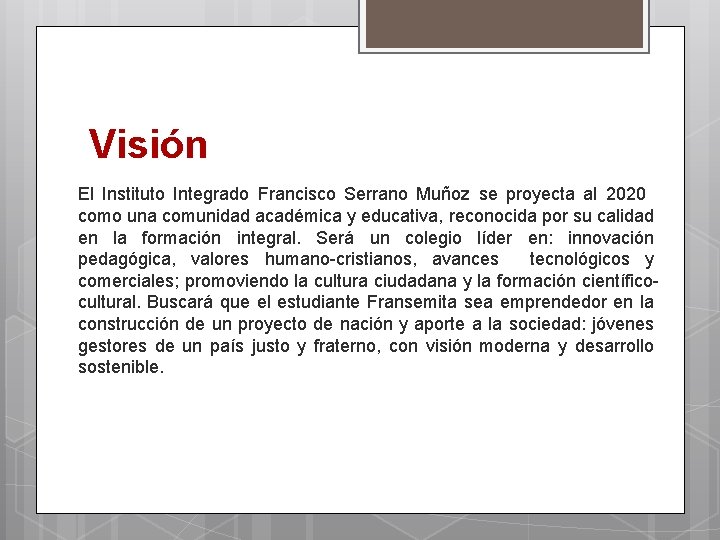 Visión

El Instituto Integrado Francisco Serrano Muñoz se proyecta al 2020 como una comunidad académica y educativa, reconocida por su calidad en la formación integral. Será un colegio líder en: innovación pedagógica, valores humano-cristianos, avances tecnológicos y comerciales; promoviendo la cultura ciudadana y la formación científico-cultural. Buscará que el estudiante Fransemita sea emprendedor en la construcción de un proyecto de nación y aporte a la sociedad: jóvenes gestores de un país justo y fraterno, con visión moderna y desarrollo sostenible.